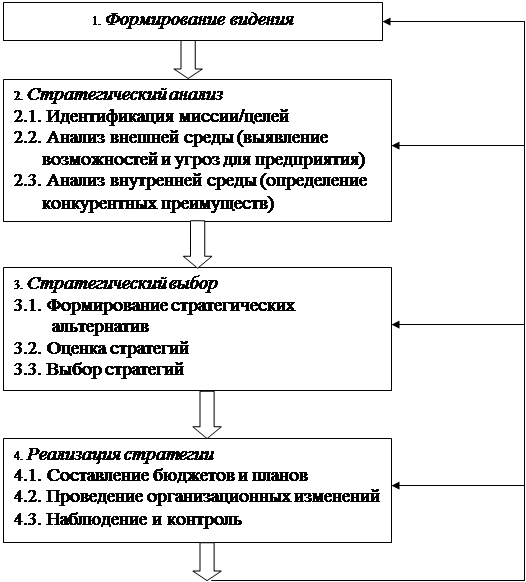 1. Формирование видения

2. Стратегический анализ
2.1. Идентификация миссии/целей
2.2. Анализ внешней среды (выявление возможностей и угроз для предприятия)
2.3. Анализ внутренней среды (определение конкурентных преимуществ)

3. Стратегический выбор
3.1. Формирование стратегических альтернатив
3.2. Оценка стратегий
3.3. Выбор стратегий

4. Реализация стратегии
4.1. Составление бюджетов и планов
4.2. Проведение организационных изменений
4.3. Наблюдение и контроль